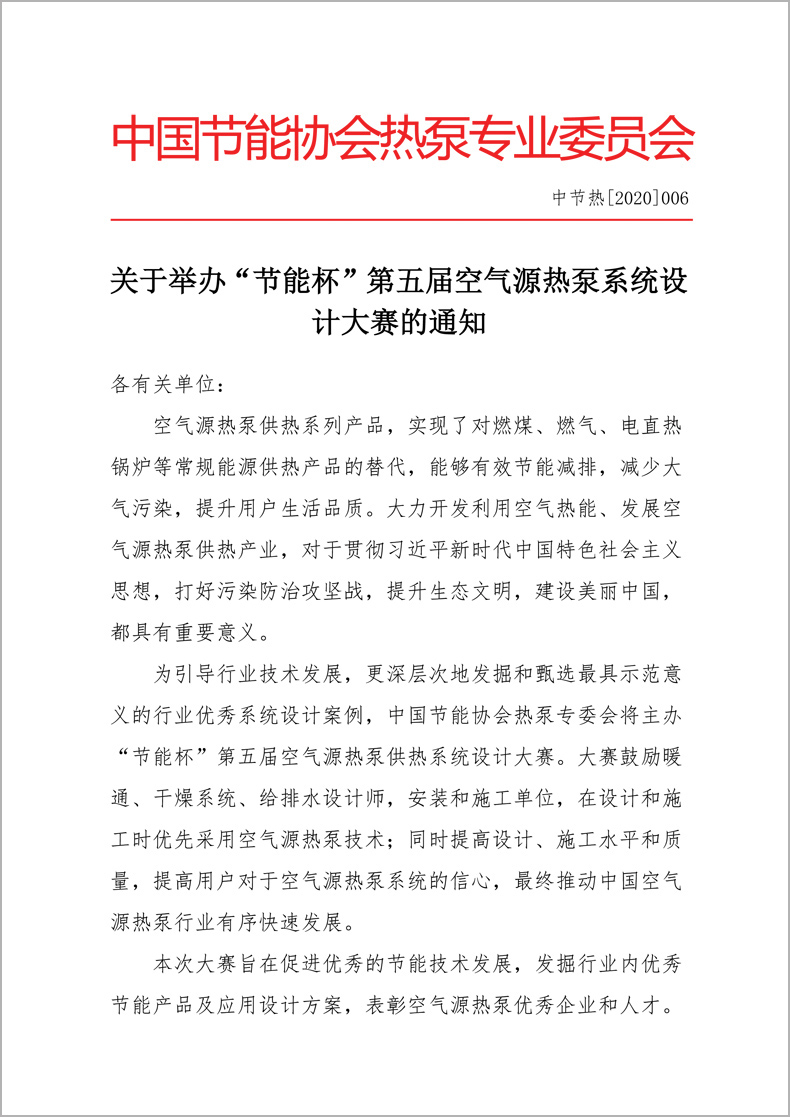 中国节能协会热泵专业委员会

中节热[2020]006

关于举办“节能杯”第五届空气源热泵系统设计大赛的通知

各有关单位：

空气源热泵供热系列产品，实现了对燃煤、燃气、电直热锅炉等常规能源供热产品的替代，能够有效节能减排，减少大气污染，提升用户生活品质。大力开发利用空气热能、发展空气源热泵供热产业，对于贯彻习近平新时代中国特色社会主义思想，打好污染防治攻坚战，提升生态文明，建设美丽中国，都具有重要意义。

为引导行业技术发展，更深层次地发掘和甄选最具示范意义的行业优秀系统设计案例，中国节能协会热泵专委会将主办“节能杯”第五届空气源热泵供热系统设计大赛。大赛鼓励暖通、干燥系统、给排水设计师，安装和施工单位，在设计和施工时优先采用空气源热泵技术；同时提高设计、施工水平和质量，提高用户对于空气源热泵系统的信心，最终推动中国空气源热泵行业有序快速发展。

本次大赛旨在促进优秀的节能技术发展，发掘行业内优秀节能产品及应用设计方案，表彰空气源热泵优秀企业和人才。